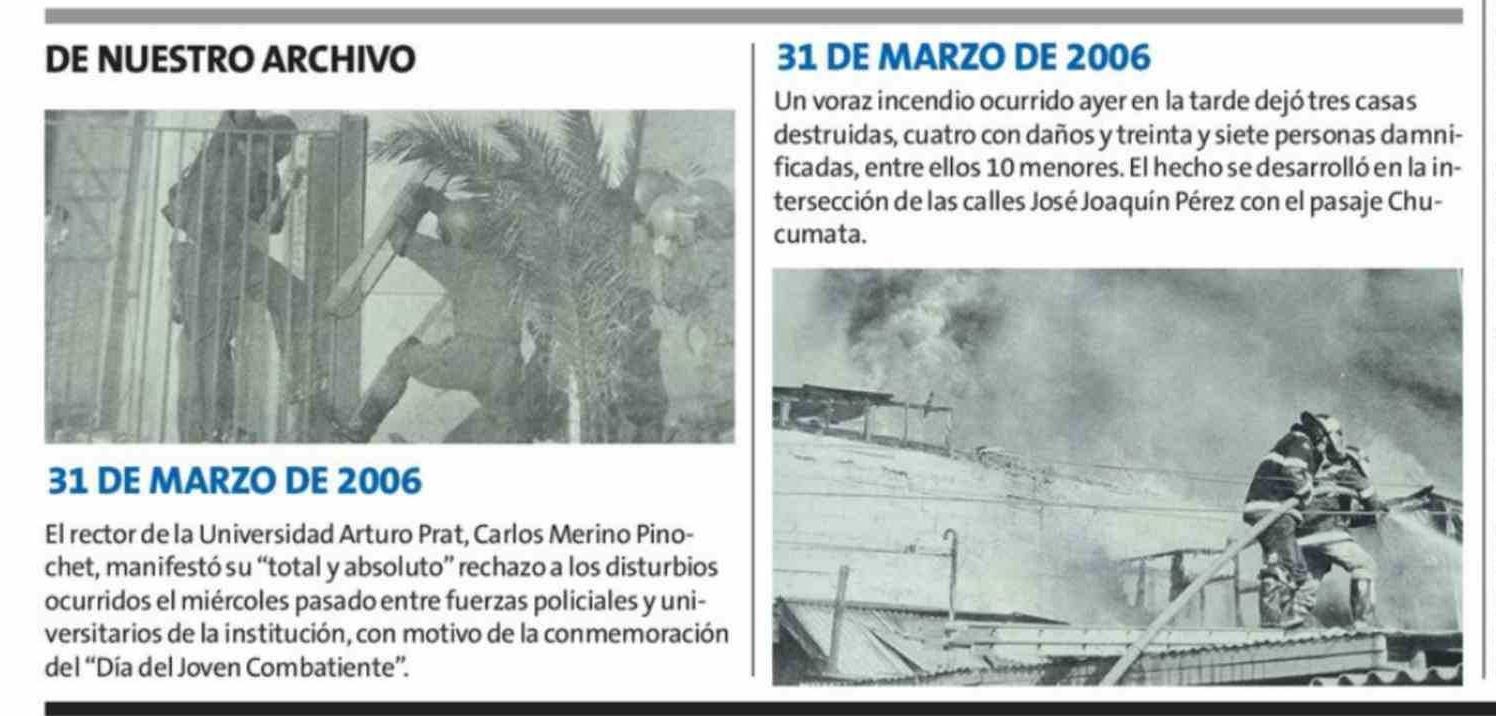 DE NUESTRO ARCHIVO

31 DE MARZO DE 2006

El rector de la Universidad Arturo Prat, Carlos Merino Pinochet, manifestó su "total y absoluto" rechazo a los disturbios ocurridos el miércoles pasado entre fuerzas policiales y universitarios de la institución, con motivo de la conmemoración del "Día del Joven Combatiente".

31 DE MARZO DE 2006

Un voraz incendio ocurrido ayer en la tarde dejó tres casas destruidas, cuatro con daños y treinta y siete personas damnificadas, entre ellos 10 menores. El hecho se desarrolló en la intersección de las calles José Joaquín Pérez con el pasaje Chucumata.